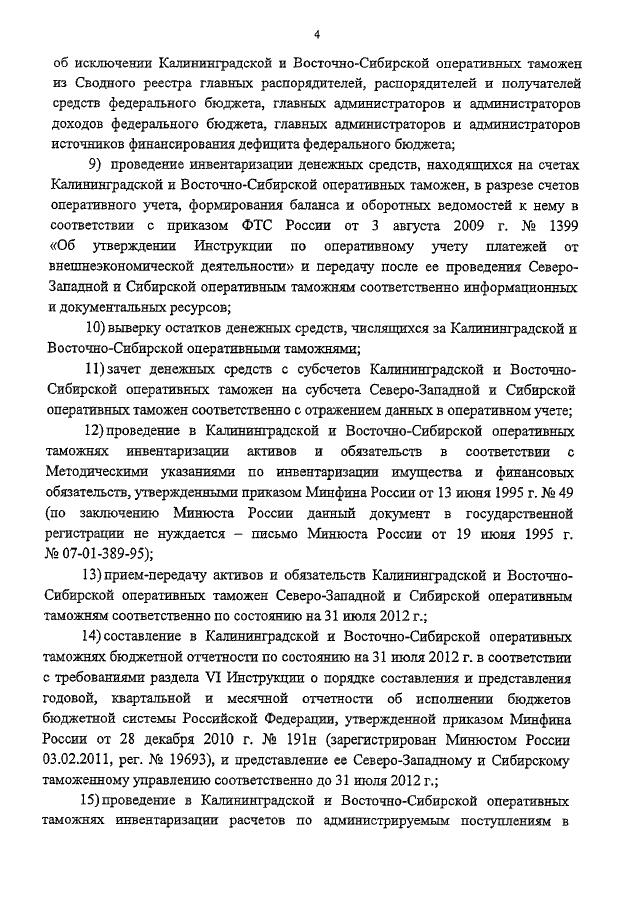 4

об исключении Калининградской и Восточно-Сибирской оперативных таможен из Сводного реестра главных распорядителей, распорядителей и получателей средств федерального бюджета, главных администраторов и администраторов доходов федерального бюджета, главных администраторов и администраторов источников финансирования дефицита федерального бюджета;

9) проведение инвентаризации денежных средств, находящихся на счетах Калининградской и Восточно-Сибирской оперативных таможен, в разрезе счетов оперативного учета, формирования баланса и оборотных ведомостей к нему в соответствии с приказом ФТС России от 3 августа 2009 г. № 1399 «Об утверждении Инструкции по оперативному учету платежей от внешнеэкономической деятельности» и передачу после ее проведения Северо-Западной и Сибирской оперативным таможням соответственно информационных и документальных ресурсов;

10) выверку остатков денежных средств, числящихся за Калининградской и Восточно-Сибирской оперативными таможнями;

11) зачет денежных средств с субсчетов Калининградской и Восточно-Сибирской оперативных таможен на субсчета Северо-Западной и Сибирской оперативных таможен соответственно с отражением данных в оперативном учете;

12) проведение в Калининградской и Восточно-Сибирской оперативных таможнях инвентаризации активов и обязательств в соответствии с Методическими указаниями по инвентаризации имущества и финансовых обязательств, утвержденными приказом Минфина России от 13 июня 1995 г. № 49 (по заключению Минюста России данный документ в государственной регистрации не нуждается – письмо Минюста России от 19 июня 1995 г. № 07-01-389-95);

13) прием-передачу активов и обязательств Калининградской и Восточно-Сибирской оперативных таможен Северо-Западной и Сибирской оперативным таможням соответственно по состоянию на 31 июля 2012 г.;

14) составление в Калининградской и Восточно-Сибирской оперативных таможнях бюджетной отчетности по состоянию на 31 июля 2012 г. в соответствии с требованиями раздела VI Инструкции о порядке составления и представления годовой, квартальной и месячной отчетности об исполнении бюджетов бюджетной системы Российской Федерации, утвержденной приказом Минфина России от 28 декабря 2010 г. № 191н (зарегистрирован Минюстом России 03.02.2011, рег. № 19693), и представление ее Северо-Западному и Сибирскому таможенному управлению соответственно до 31 июля 2012 г.;

15) проведение в Калининградской и Восточно-Сибирской оперативных таможнях инвентаризации расчетов по администрируемым поступлениям в